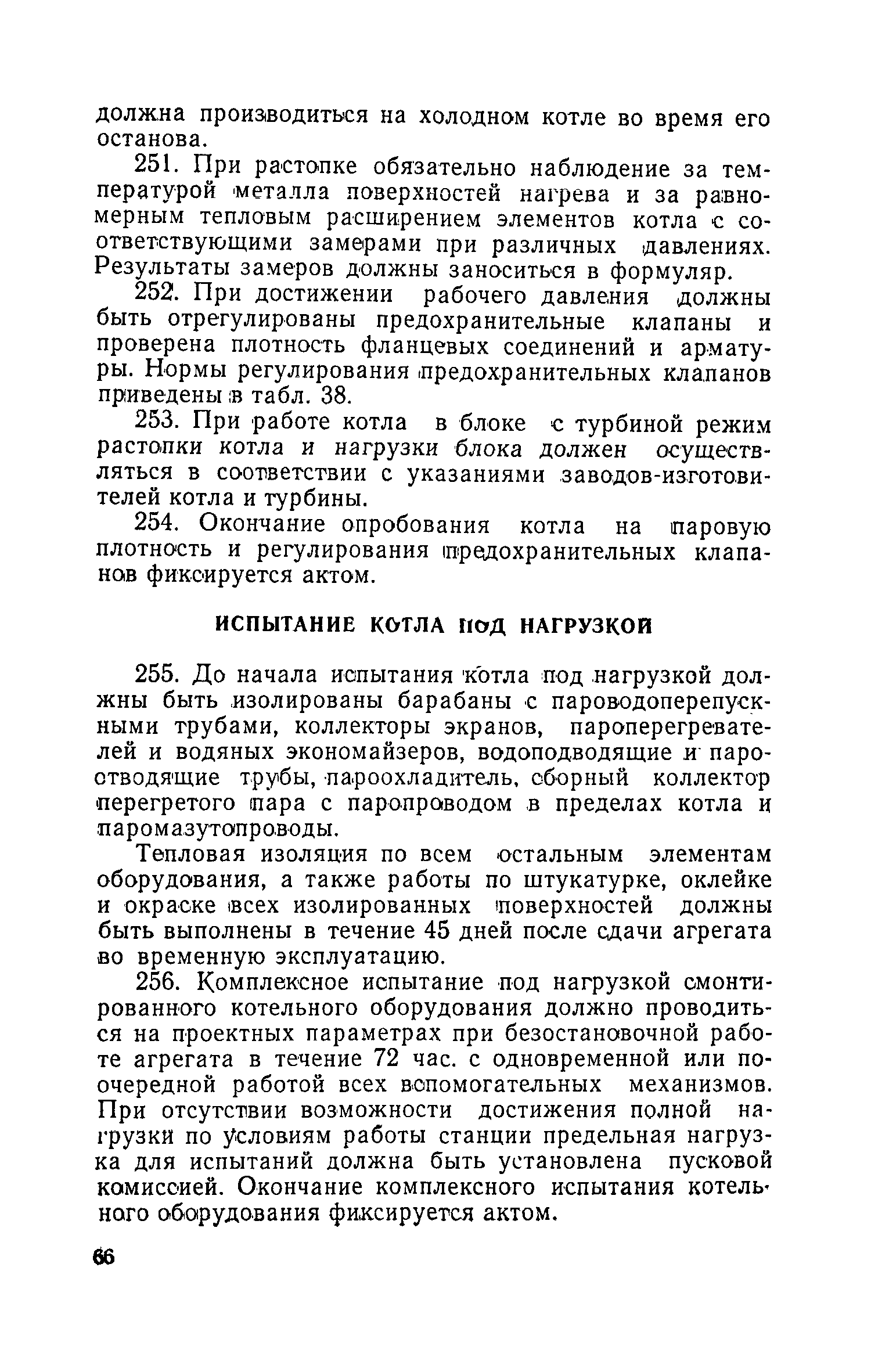 должна производиться на холодном котле во время его останова.

251. При растопке обязательно наблюдение за температурой металла поверхностей нагрева и за равномерным тепловым расширением элементов котла с соответствующими замерами при различных давлениях. Результаты замеров должны заноситься в формуляр.

252. При достижении рабочего давления должны быть отрегулированы предохранительные клапаны и проверена плотность фланцевых соединений и арматуры. Нормы регулирования предохранительных клапанов приведены в табл. 38.

253. При работе котла в блоке с турбиной режим растопки котла и нагрузки блока должен осуществляться в соответствии с указаниями заводов-изготовителей котла и турбины.

254. Окончание опробования котла на паровую плотность и регулирования предохранительных клапанов фиксируется актом.

ИСПЫТАНИЕ КОТЛА ПОД НАГРУЗКОЙ

255. До начала испытания котла под нагрузкой должны быть изолированы барабаны с пароводоперепускными трубами, коллекторы экранов, пароперегревателей и водяных экономайзеров, водоподводящие и пароотводящие трубы, пароохладитель, сборный коллектор перегретого пара с паропроводом в пределах котла и паромазутопроводы.

Тепловая изоляция по всем остальным элементам оборудования, а также работы по штукатурке, оклейке и окраске всех изолированных поверхностей должны быть выполнены в течение 45 дней после сдачи агрегата во временную эксплуатацию.

256. Комплексное испытание под нагрузкой смонтированного котельного оборудования должно проводиться на проектных параметрах при безостановочной работе агрегата в течение 72 час. с одновременной или поочередной работой всех вспомогательных механизмов. При отсутствии возможности достижения полной нагрузки по условиям работы станции предельная нагрузка для испытаний должна быть установлена пусковой комиссией. Окончание комплексного испытания котельного оборудования фиксируется актом.

66